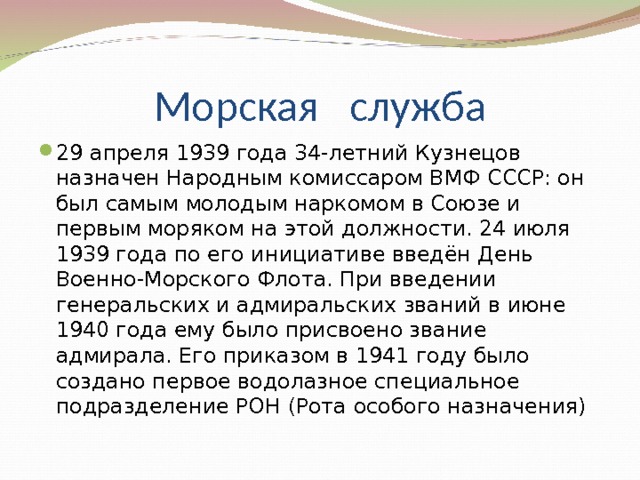 Морская служба

29 апреля 1939 года 34-летний Кузнецов назначен Народным комиссаром ВМФ СССР: он был самым молодым наркомом в Союзе и первым моряком на этой должности. 24 июля 1939 года по его инициативе введён День Военно-Морского Флота. При введении генеральских и адмиральских званий в июне 1940 года ему было присвоено звание адмирала. Его приказом в 1941 году было создано первое водолазное специальное подразделение РОН (Рота особого назначения)